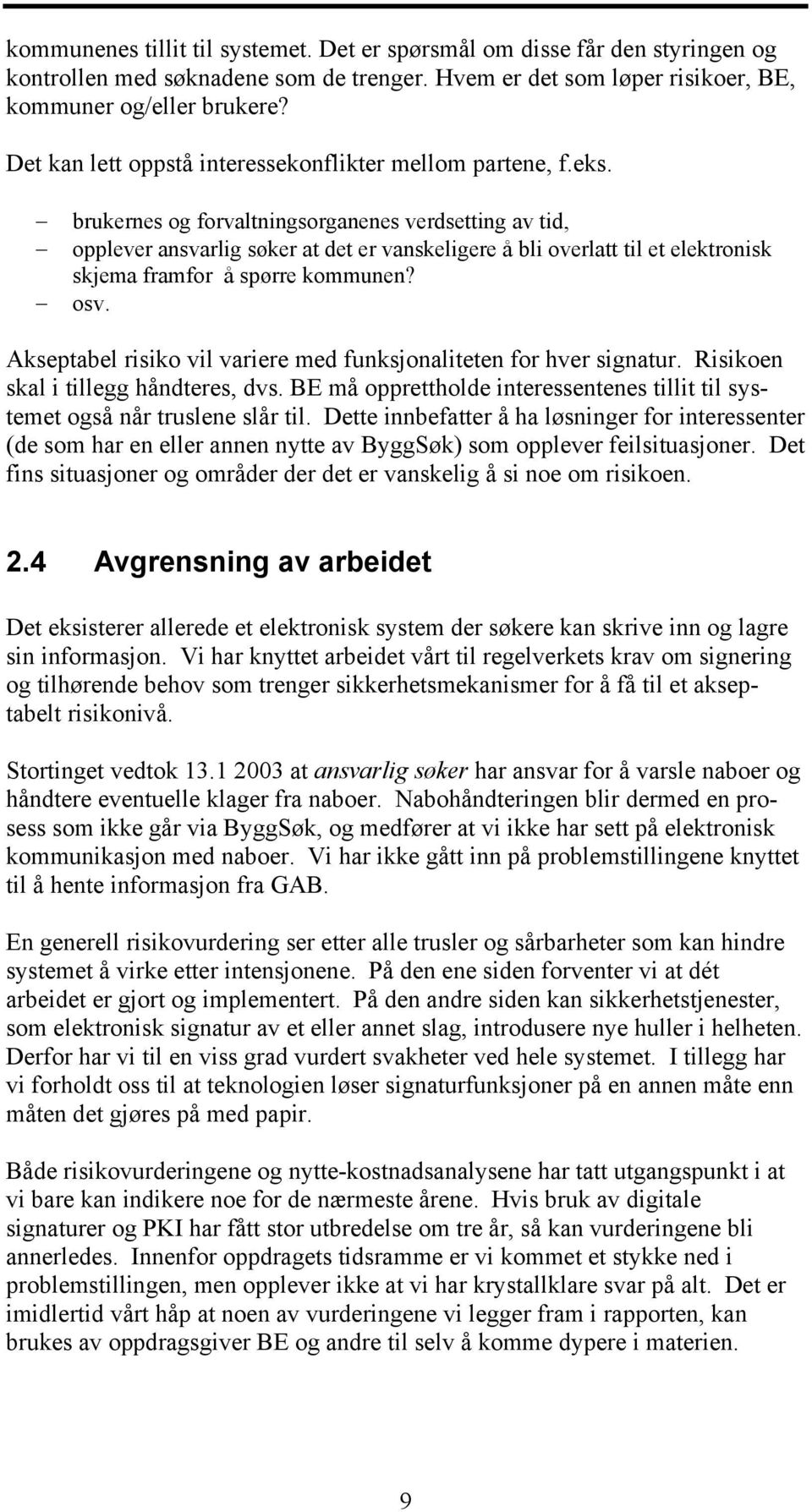 kommunenes tillit til systemet. Det er spørsmål om disse får den styringen og kontrollen med søknadene som de trenger. Hvem er det som løper risikoer, BE, kommuner og/eller brukere?

Det kan lett oppstå interessekonflikter mellom partene, f.eks.

– brukernes og forvaltningsorganenes verdsetting av tid,
– opplever ansvarlig søker at det er vanskeligere å bli overlatt til et elektronisk skjema framfor å spørre kommunen?
– osv.

Akseptabel risiko vil variere med funksjonaliteten for hver signatur. Risikoen skal i tillegg håndteres, dvs. BE må opprettholde interessentenes tillit til systemet også når truslene slår til. Dette innbefatter å ha løsninger for interessenter (de som har en eller annen nytte av ByggSøk) som opplever feilsituasjoner. Det fins situasjoner og områder der det er vanskelig å si noe om risikoen.

2.4 Avgrensning av arbeidet

Det eksisterer allerede et elektronisk system der søkere kan skrive inn og lagre sin informasjon. Vi har knyttet arbeidet vårt til regelverkets krav om signering og tilhørende behov som trenger sikkerhetsmekanismer for å få til et akseptabelt risikonivå.

Stortinget vedtok 13.1 2003 at ansvarlig søker har ansvar for å varsle naboer og håndtere eventuelle klager fra naboer. Nabohåndteringen blir dermed en prosess som ikke går via ByggSøk, og medfører at vi ikke har sett på elektronisk kommunikasjon med naboer. Vi har ikke gått inn på problemstillingene knyttet til å hente informasjon fra GAB.

En generell risikovurdering ser etter alle trusler og sårbarheter som kan hindre systemet å virke etter intensjonene. På den ene siden forventer vi at dét arbeidet er gjort og implementert. På den andre siden kan sikkerhetstjenester, som elektronisk signatur av et eller annet slag, introdusere nye huller i helheten. Derfor har vi til en viss grad vurdert svakheter ved hele systemet. I tillegg har vi forholdt oss til at teknologien løser signaturfunksjoner på en annen måte enn måten det gjøres på med papir.

Både risikovurderingene og nytte-kostnadsanalysene har tatt utgangspunkt i at vi bare kan indikere noe for de nærmeste årene. Hvis bruk av digitale signaturer og PKI har fått stor utbredelse om tre år, så kan vurderingene bli annerledes. Innenfor oppdragets tidsramme er vi kommet et stykke ned i problemstillingen, men opplever ikke at vi har krystallklare svar på alt. Det er imidlertid vårt håp at noen av vurderingene vi legger fram i rapporten, kan brukes av oppdragsgiver BE og andre til selv å komme dypere i materien.

9